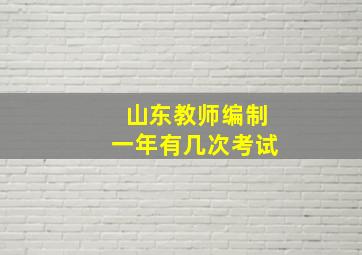 山东教师编制
一年有几次考试